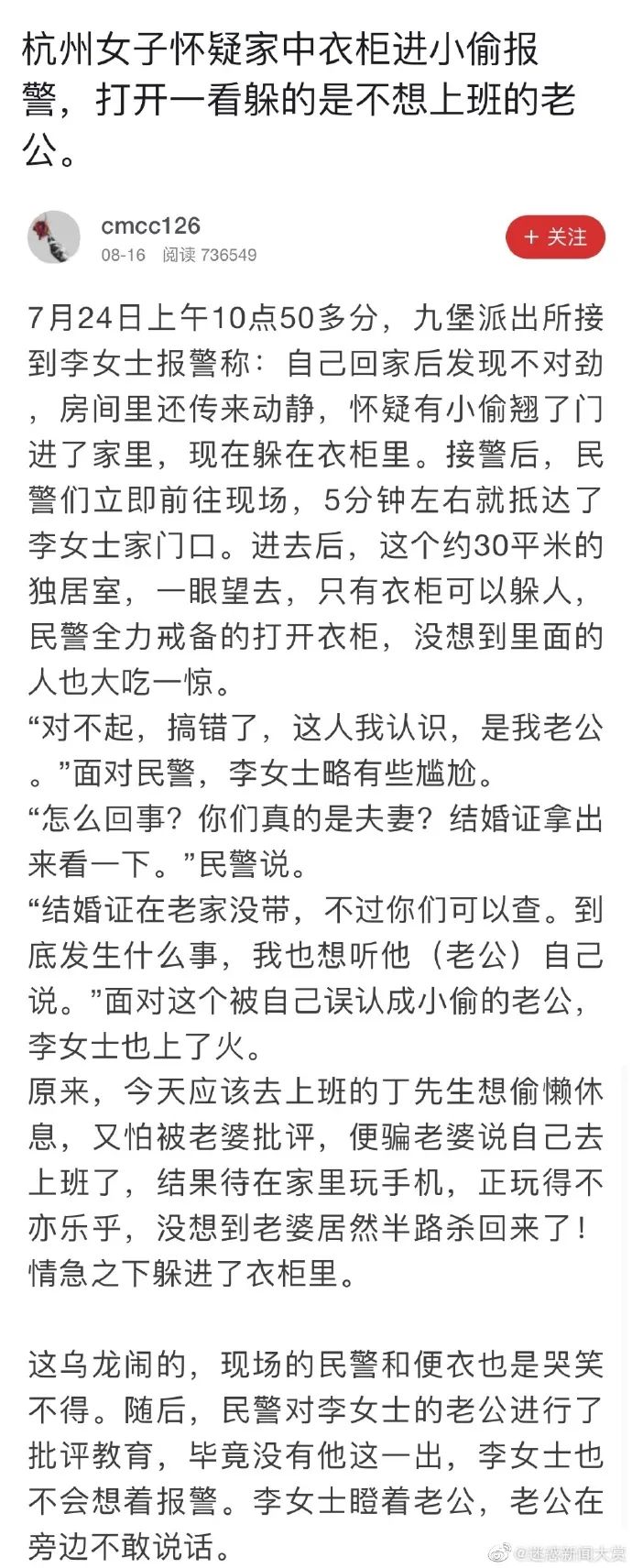 杭州女子怀疑家中衣柜进小偷报警，打开一看躲的是不想上班的老公。

cmcc126
08-16 阅读 736549
+ 关注

7月24日上午10点50多分，九堡派出所接到李女士报警称：自己回家后发现不对劲，房间里还传来动静，怀疑有小偷翘了门进了家里，现在躲在衣柜里。接警后，民警们立即前往现场，5分钟左右就抵达了李女士家门口。进去后，这个约30平米的独居室，一眼望去，只有衣柜可以躲人，民警全力戒备的打开衣柜，没想到里面的人也大吃一惊。
“对不起，搞错了，这人我认识，是我老公。”面对民警，李女士略有些尴尬。
“怎么回事？你们真的是夫妻？结婚证拿出来看一下。”民警说。
“结婚证在老家没带，不过你们可以查。到底发生什么事，我也想听他（老公）自己说。”面对这个被自己误认成小偷的老公，李女士也上了火。
原来，今天应该去上班的丁先生想偷懒休息，又怕被老婆批评，便骗老婆说自己去上班了，结果待在家里玩手机，正玩得不亦乐乎，没想到老婆居然半路杀回来了！情急之下躲进了衣柜里。

这乌龙闹的，现场的民警和便衣也是哭笑不得。随后，民警对李女士的老公进行了批评教育，毕竟没有他这一出，李女士也不会想着报警。李女士瞪着老公，老公在旁边不敢说话。

@迷惑新闻大赏